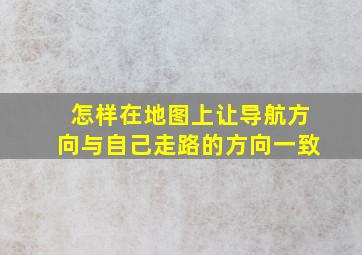 怎样在地图上让导航方向与自己走路的方向一致